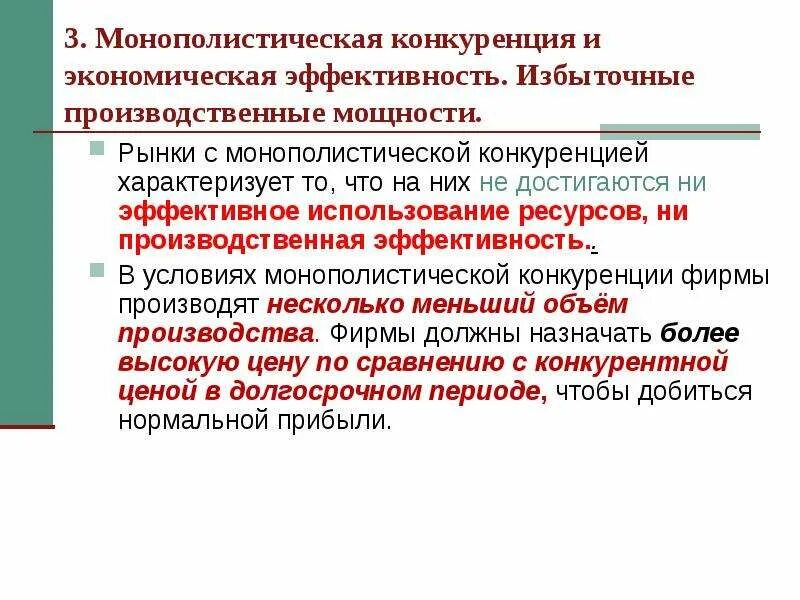 3. Монополистическая конкуренция и экономическая эффективность. Избыточные производственные мощности.

Рынки с монополистической конкуренцией характеризует то, что на них не достигаются ни эффективное использование ресурсов, ни производственная эффективность..

В условиях монополистической конкуренции фирмы производят несколько меньший объём производства. Фирмы должны назначать более высокую цену по сравнению с конкурентной ценой в долгосрочном периоде, чтобы добиться нормальной прибыли.